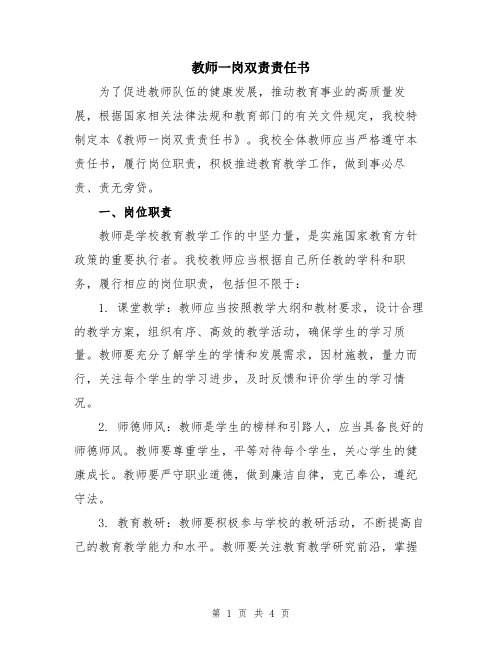 教师一岗双责责任书

为了促进教师队伍的健康发展，推动教育事业的高质量发展，根据国家相关法律法规和教育部门的有关文件规定，我校特制定本《教师一岗双责责任书》。我校全体教师应当严格遵守本责任书，履行岗位职责，积极推进教育教学工作，做到事必尽责、责无旁贷。

一、岗位职责

教师是学校教育教学工作的中坚力量，是实施国家教育方针政策的重要执行者。我校教师应当根据自己所任教的学科和职务，履行相应的岗位职责，包括但不限于：

1. 课堂教学：教师应当按照教学大纲和教材要求，设计合理的教学方案，组织有序、高效的教学活动，确保学生的学习质量。教师要充分了解学生的学情和发展需求，因材施教，量力而行，关注每个学生的学习进步，及时反馈和评价学生的学习情况。

2. 师德师风：教师是学生的榜样和引路人，应当具备良好的师德师风。教师要尊重学生，平等对待每个学生，关心学生的健康成长。教师要严守职业道德，做到廉洁自律，克己奉公，遵纪守法。

3. 教育教研：教师要积极参与学校的教研活动，不断提高自己的教育教学能力和水平。教师要关注教育教学研究前沿，掌握

第 1 页 共 4 页